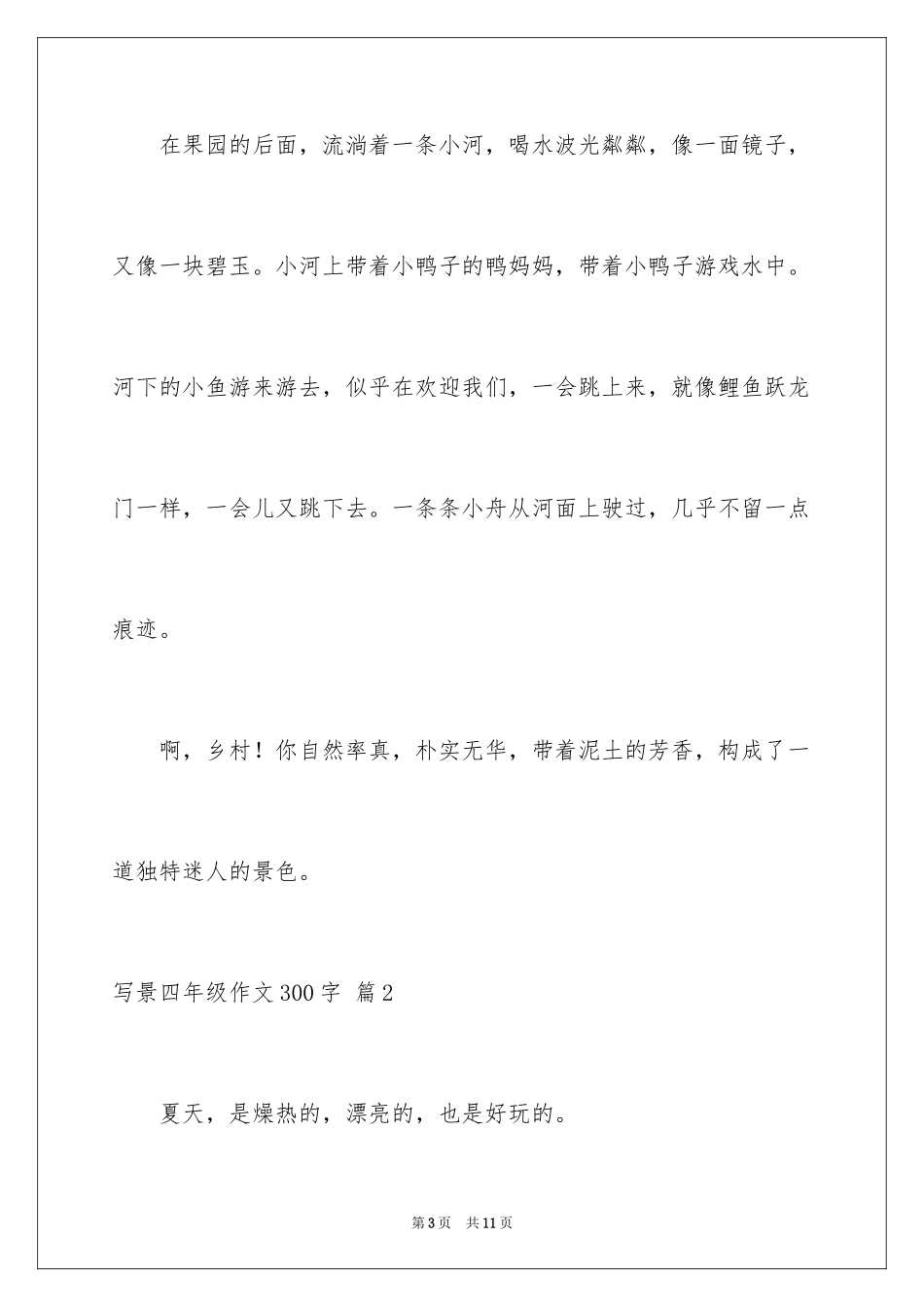 在果园的后面，流淌着一条小河，喝水波光粼粼，像一面镜子，又像一块碧玉。小河上带着小鸭子的鸭妈妈，带着小鸭子游戏水中。河下的小鱼游来游去，似乎在欢迎我们，一会跳上来，就像鲤鱼跃龙门一样，一会儿又跳下去。一条条小舟从河面上驶过，几乎不留一点痕迹。

啊，乡村！你自然率真，朴实无华，带着泥土的芳香，构成了一道独特迷人的景色。

写景四年级作文300字 篇2

夏天，是燥热的，漂亮的，也是好玩的。

第3页 共11页